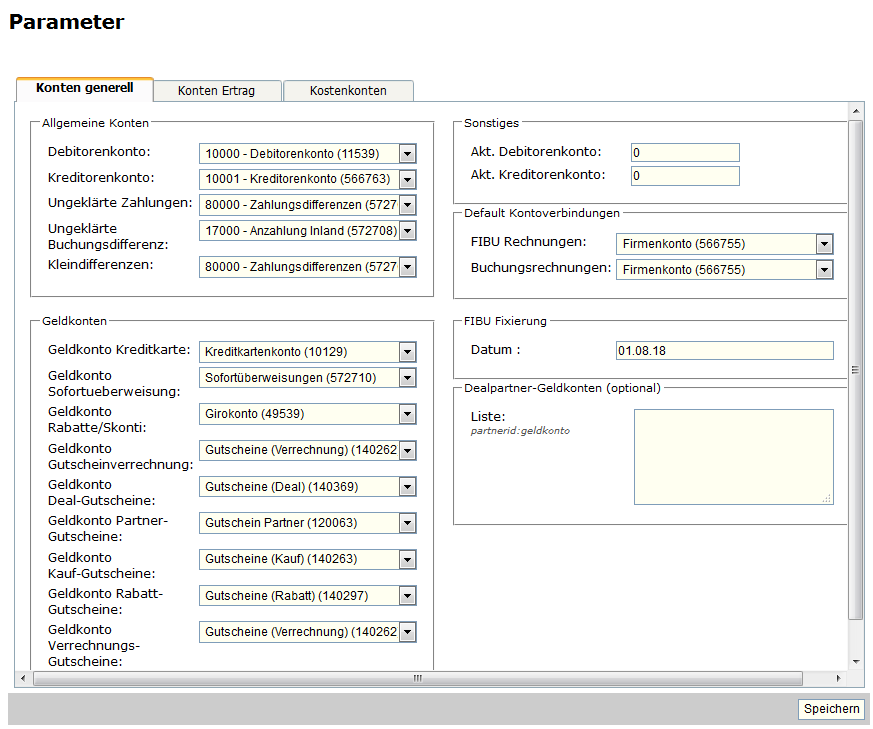 Parameter

Konten generell
Konten Ertrag
Kostenkonten

Allgemeine Konten

Debitorenkonto: 10000 - Debitorenkonto (11539)
Kreditorenkonto: 10001 - Kreditorenkonto (566763)
Ungeklärte Zahlungen: 80000 - Zahlungsdifferenzen (5727
Ungeklärte Buchungsdifferenz: 17000 - Anzahlung Inland (572708)
Kleindifferenzen: 80000 - Zahlungsdifferenzen (5727

Geldkonten

Geldkonto Kreditkarte: Kreditkartenkonto (10129)
Geldkonto Sofortueberweisung: Sofortüberweisungen (572710)
Geldkonto Rabatte/Skonti: Girokonto (49539)
Geldkonto Gutscheinverrechnung: Gutscheine (Verrechnung) (140262
Geldkonto Deal-Gutscheine: Gutscheine (Deal) (140369)
Geldkonto Partner-Gutscheine: Gutschein Partner (120063)
Geldkonto Kauf-Gutscheine: Gutscheine (Kauf) (140263)
Geldkonto Rabatt-Gutscheine: Gutscheine (Rabatt) (140297)
Geldkonto Verrechnungs-Gutscheine: Gutscheine (Verrechnung) (140262

Sonstiges

Akt. Debitorenkonto: 0
Akt. Kreditorenkonto: 0

Default Kontoverbindungen

FIBU Rechnungen: Firmenkonto (566755)
Buchungsrechnungen: Firmenkonto (566755)

FIBU Fixierung

Datum : 01.08.18

Dealpartner-Geldkonten (optional)

Liste:
partnerid:geldkonto

Speichern